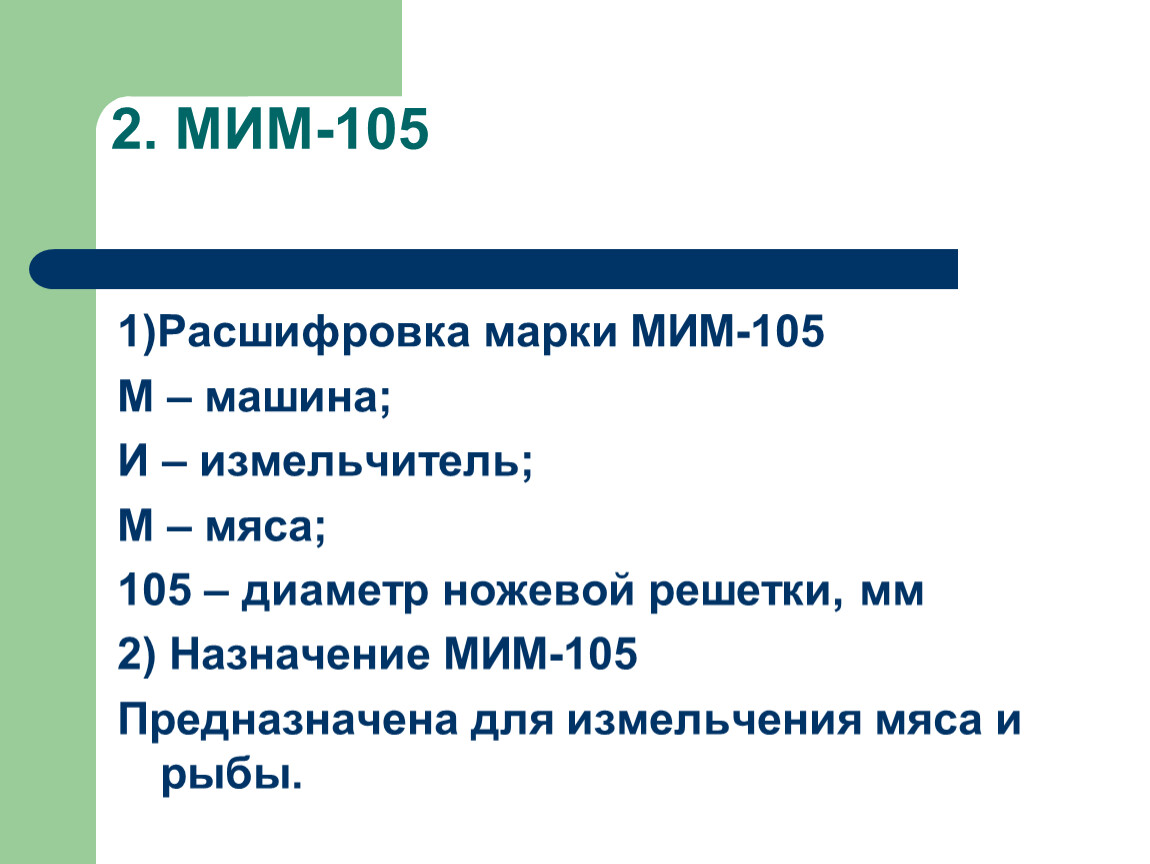 2. МИМ-105

1)Расшифровка марки МИМ-105

М – машина;

И – измельчитель;

М – мяса;

105 – диаметр ножевой решетки, мм

2) Назначение МИМ-105

Предназначена для измельчения мяса и рыбы.